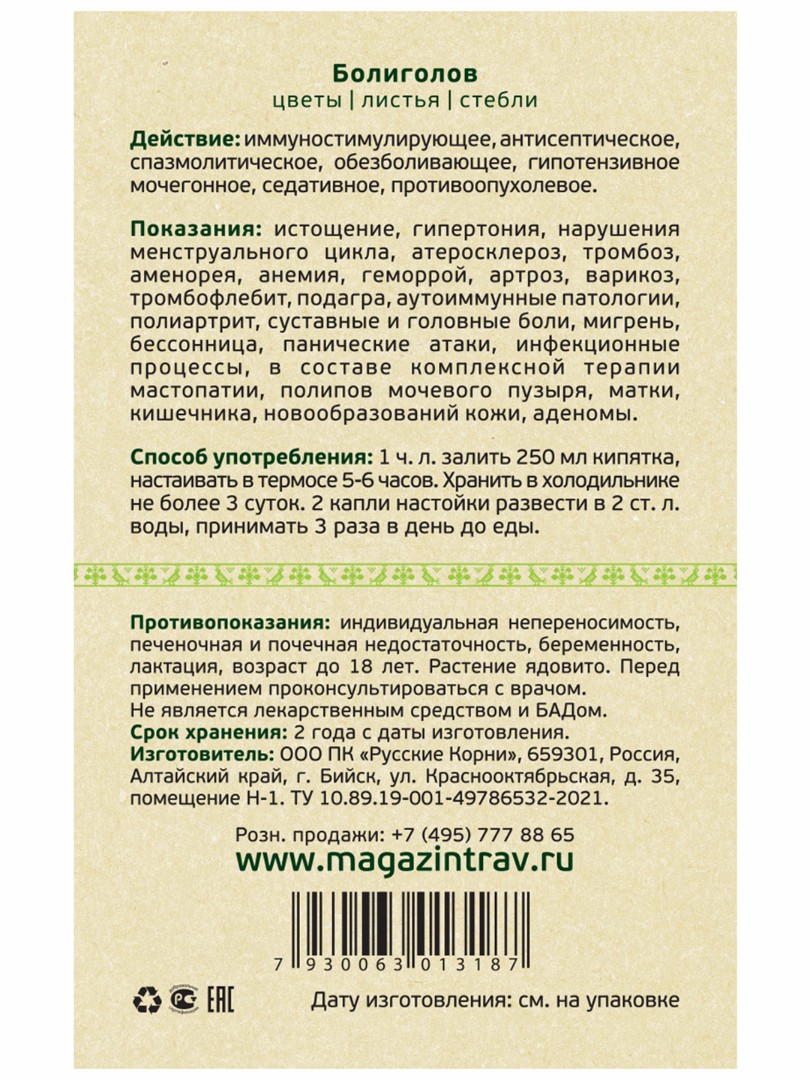 Болиголов
цветы | листья | стебли

Действие: иммуностимулирующее, антисептическое, спазмолитическое, обезболивающее, гипотензивное мочегонное, седативное, противоопухолевое.

Показания: истощение, гипертония, нарушения менструального цикла, атеросклероз, тромбоз, аменорея, анемия, геморрой, артроз, варикоз, тромбофлебит, подагра, аутоиммунные патологии, полиартрит, суставные и головные боли, мигрень, бессонница, панические атаки, инфекционные процессы, в составе комплексной терапии мастопатии, полипов мочевого пузыря, матки, кишечника, новообразований кожи, аденомы.

Способ употребления: 1 ч. л. залить 250 мл кипятка, настаивать в термосе 5-6 часов. Хранить в холодильнике не более 3 суток. 2 капли настойки развести в 2 ст. л. воды, принимать 3 раза в день до еды.

Противопоказания: индивидуальная непереносимость, печеночная и почечная недостаточность, беременность, лактация, возраст до 18 лет. Растение ядовито. Перед применением проконсультироваться с врачом.
Не является лекарственным средством и БАДом.
Срок хранения: 2 года с даты изготовления.
Изготовитель: ООО ПК «Русские Корни», 659301, Россия, Алтайский край, г. Бийск, ул. Краснооктябрьская, д. 35, помещение Н-1. ТУ 10.89.19-001-49786532-2021.

Розн. продажи: +7 (495) 777 88 65
www.magazintrav.ru

7 930063 013187

EAC
Дату изготовления: см. на упаковке